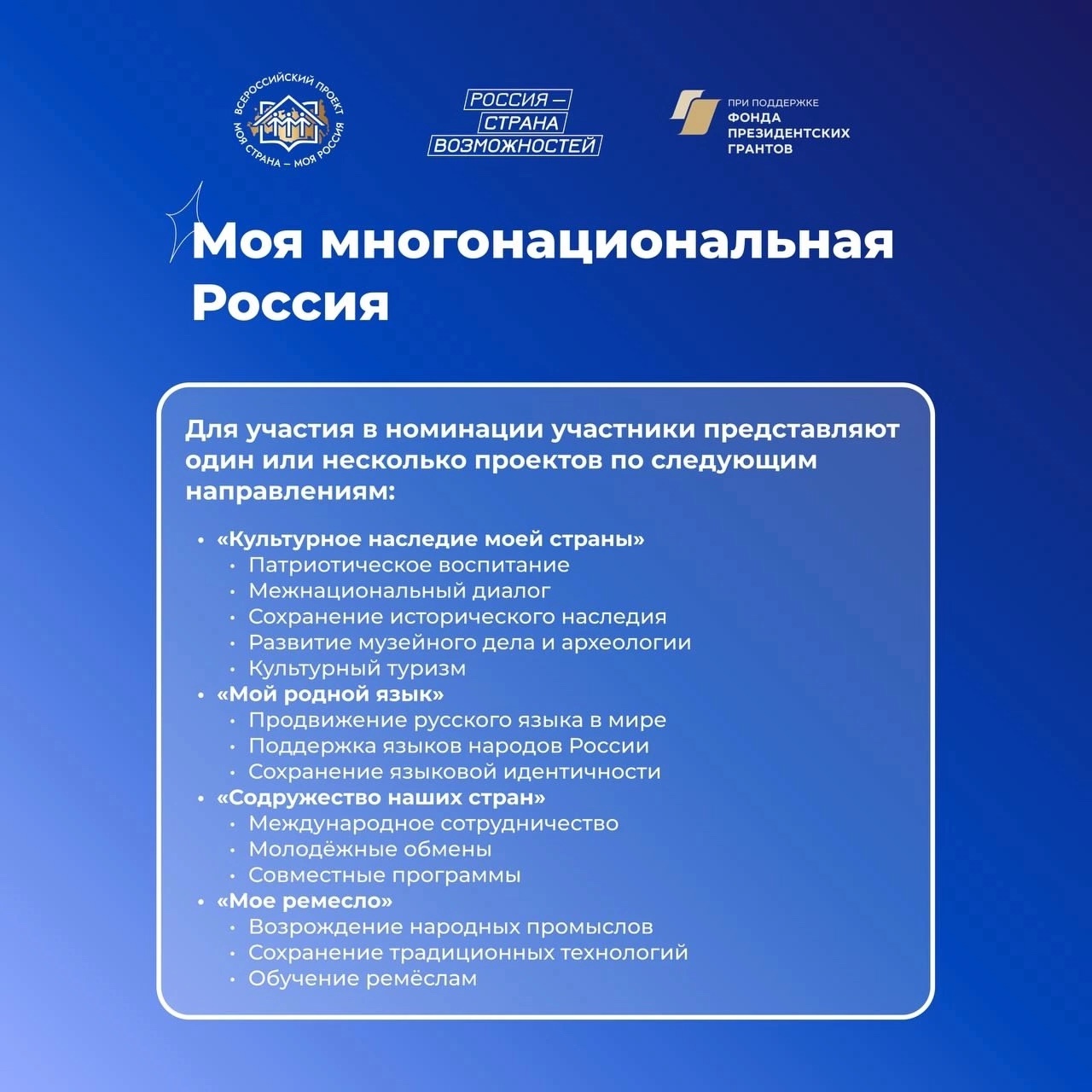 ВСЕРОССИЙСКИЙ ПРОЕКТ МОЯ СТРАНА – МОЯ РОССИЯ

РОССИЯ — СТРАНА ВОЗМОЖНОСТЕЙ

ПРИ ПОДДЕРЖКЕ ФОНДА ПРЕЗИДЕНТСКИХ ГРАНТОВ

Моя многонациональная Россия

Для участия в номинации участники представляют один или несколько проектов по следующим направлениям:

• «Культурное наследие моей страны»
 • Патриотическое воспитание
 • Межнациональный диалог
 • Сохранение исторического наследия
 • Развитие музейного дела и археологии
 • Культурный туризм
• «Мой родной язык»
 • Продвижение русского языка в мире
 • Поддержка языков народов России
 • Сохранение языковой идентичности
• «Содружество наших стран»
 • Международное сотрудничество
 • Молодёжные обмены
 • Совместные программы
• «Мое ремесло»
 • Возрождение народных промыслов
 • Сохранение традиционных технологий
 • Обучение ремёслам